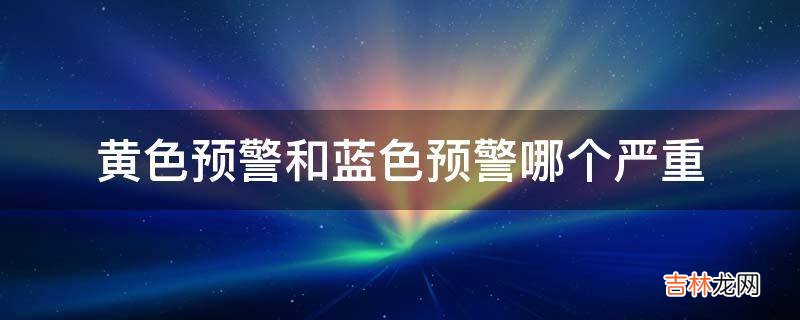 黄色预警和蓝色预警哪个严重

吉林龙网